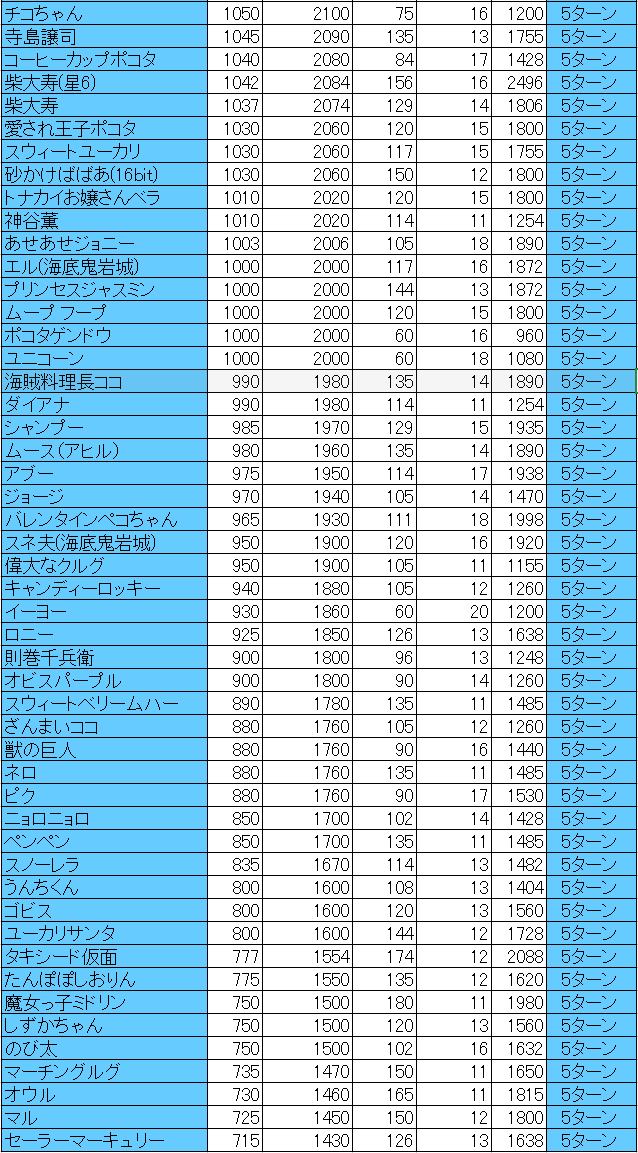 | チコちゃん | 1050 | 2100 | 75 | 16 | 1200 | 5ターン |
|---|---|---|---|---|---|---|
| 寺島譲司 | 1045 | 2090 | 135 | 13 | 1755 | 5ターン |
| コーヒーカップポコタ | 1040 | 2080 | 84 | 17 | 1428 | 5ターン |
| 柴大寿(星6) | 1042 | 2084 | 156 | 16 | 2496 | 5ターン |
| 柴大寿 | 1037 | 2074 | 129 | 14 | 1806 | 5ターン |
| 愛され王子ポコタ | 1030 | 2060 | 120 | 15 | 1800 | 5ターン |
| スウィートユーカリ | 1030 | 2060 | 117 | 15 | 1755 | 5ターン |
| 砂かけばばあ(16bit) | 1030 | 2060 | 150 | 12 | 1800 | 5ターン |
| トナカイお嬢さんベラ | 1010 | 2020 | 120 | 15 | 1800 | 5ターン |
| 神谷薫 | 1010 | 2020 | 114 | 11 | 1254 | 5ターン |
| あせあせジョニー | 1003 | 2006 | 105 | 18 | 1890 | 5ターン |
| エル(海底鬼岩城) | 1000 | 2000 | 117 | 16 | 1872 | 5ターン |
| プリンセスジャスミン | 1000 | 2000 | 144 | 13 | 1872 | 5ターン |
| ムープ フープ | 1000 | 2000 | 120 | 15 | 1800 | 5ターン |
| ポコタゲンドウ | 1000 | 2000 | 60 | 16 | 960 | 5ターン |
| ユニコーン | 1000 | 2000 | 60 | 18 | 1080 | 5ターン |
| 海賊料理長ココ | 990 | 1980 | 135 | 14 | 1890 | 5ターン |
| ダイアナ | 990 | 1980 | 114 | 11 | 1254 | 5ターン |
| シャンプー | 985 | 1970 | 129 | 15 | 1935 | 5ターン |
| ムース(アヒル) | 980 | 1960 | 135 | 14 | 1890 | 5ターン |
| アブー | 975 | 1950 | 114 | 17 | 1938 | 5ターン |
| ジョージ | 970 | 1940 | 105 | 14 | 1470 | 5ターン |
| バレンタインペコちゃん | 965 | 1930 | 111 | 18 | 1998 | 5ターン |
| スネ夫(海底鬼岩城) | 950 | 1900 | 120 | 16 | 1920 | 5ターン |
| 偉大なクルグ | 950 | 1900 | 105 | 11 | 1155 | 5ターン |
| キャンディーロッキー | 940 | 1880 | 105 | 12 | 1260 | 5ターン |
| イーヨー | 930 | 1860 | 60 | 20 | 1200 | 5ターン |
| ロニー | 925 | 1850 | 126 | 13 | 1638 | 5ターン |
| 則巻千兵衛 | 900 | 1800 | 96 | 13 | 1248 | 5ターン |
| オビスパープル | 900 | 1800 | 90 | 14 | 1260 | 5ターン |
| スウィートベリームハー | 890 | 1780 | 135 | 11 | 1485 | 5ターン |
| ざんまいココ | 880 | 1760 | 105 | 12 | 1260 | 5ターン |
| 獣の巨人 | 880 | 1760 | 90 | 16 | 1440 | 5ターン |
| ネロ | 880 | 1760 | 135 | 11 | 1485 | 5ターン |
| ピク | 880 | 1760 | 90 | 17 | 1530 | 5ターン |
| ニョロニョロ | 850 | 1700 | 102 | 14 | 1428 | 5ターン |
| ペンペン | 850 | 1700 | 135 | 11 | 1485 | 5ターン |
| スノーレラ | 835 | 1670 | 114 | 13 | 1482 | 5ターン |
| うんちくん | 800 | 1600 | 108 | 13 | 1404 | 5ターン |
| ゴビス | 800 | 1600 | 120 | 13 | 1560 | 5ターン |
| ユーカリサンタ | 800 | 1600 | 144 | 12 | 1728 | 5ターン |
| タキシード仮面 | 777 | 1554 | 174 | 12 | 2088 | 5ターン |
| たんぽぽしおりん | 775 | 1550 | 135 | 12 | 1620 | 5ターン |
| 魔女っ子ミドリン | 750 | 1500 | 180 | 11 | 1980 | 5ターン |
| しずかちゃん | 750 | 1500 | 120 | 13 | 1560 | 5ターン |
| のび太 | 750 | 1500 | 102 | 16 | 1632 | 5ターン |
| マーチングルグ | 735 | 1470 | 150 | 11 | 1650 | 5ターン |
| オウル | 730 | 1460 | 165 | 11 | 1815 | 5ターン |
| マル | 725 | 1450 | 150 | 12 | 1800 | 5ターン |
| セーラーマーキュリー | 715 | 1430 | 126 | 13 | 1638 | 5ターン |